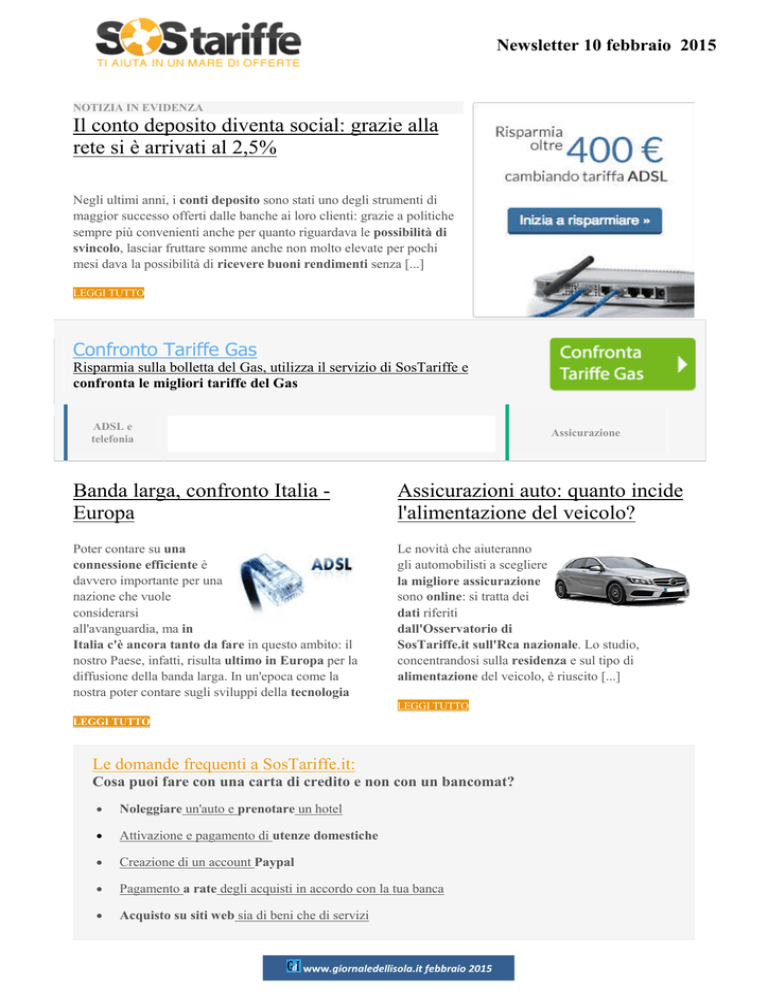 SOStariffe
TI AIUTA IN UN MARE DI OFFERTE

Newsletter 10 febbraio 2015

NOTIZIA IN EVIDENZA

Il conto deposito diventa social: grazie alla rete si è arrivati al 2,5%

Negli ultimi anni, i conti deposito sono stati uno degli strumenti di maggior successo offerti dalle banche ai loro clienti: grazie a politiche sempre più convenienti anche per quanto riguardava le possibilità di svincolo, lasciar fruttare somme anche non molto elevate per pochi mesi dava la possibilità di ricevere buoni rendimenti senza [...]

LEGGI TUTTO

Risparmia oltre 400 € cambiando tariffa ADSL

Inizia a risparmiare »

Confronto Tariffe Gas

Risparmia sulla bolletta del Gas, utilizza il servizio di SosTariffe e confronta le migliori tariffe del Gas

Confronta Tariffe Gas

ADSL e telefonia

Assicurazione

Banda larga, confronto Italia - Europa

Poter contare su una connessione efficiente è davvero importante per una nazione che vuole considerarsi all'avanguardia, ma in Italia c'è ancora tanto da fare in questo ambito: il nostro Paese, infatti, risulta ultimo in Europa per la diffusione della banda larga. In un'epoca come la nostra poter contare sugli sviluppi della tecnologia

ADSL

LEGGI TUTTO

Assicurazioni auto: quanto incide l'alimentazione del veicolo?

Le novità che aiuteranno gli automobilisti a scegliere la migliore assicurazione sono online: si tratta dei dati riferiti dall'Osservatorio di SosTariffe.it sull'Rca nazionale. Lo studio, concentrandosi sulla residenza e sul tipo di alimentazione del veicolo, è riuscito [...]

LEGGI TUTTO

Le domande frequenti a SosTariffe.it:

Cosa puoi fare con una carta di credito e non con un bancomat?

• Noleggiare un'auto e prenotare un hotel
• Attivazione e pagamento di utenze domestiche
• Creazione di un account Paypal
• Pagamento a rate degli acquisti in accordo con la tua banca
• Acquisto su siti web sia di beni che di servizi

www.giornaledellisola.it febbraio 2015